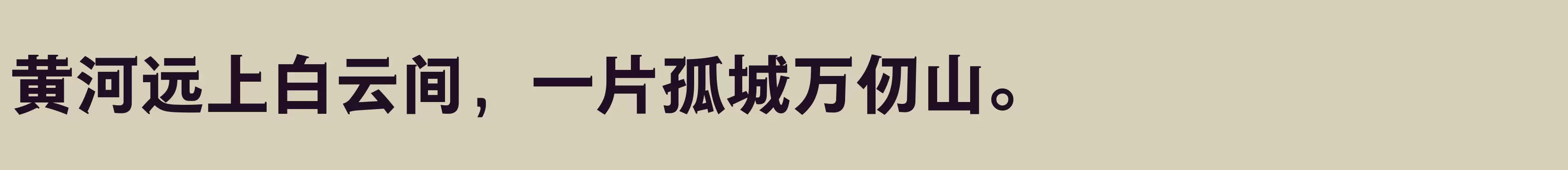 黄河远上白云间，一片孤城万仞山。